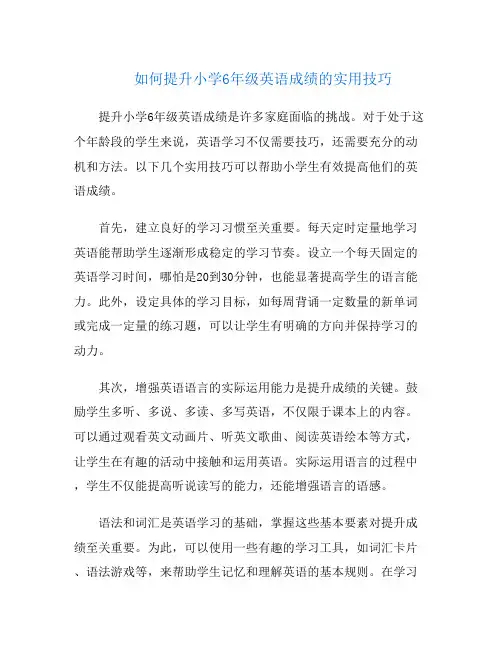 如何提升小学6年级英语成绩的实用技巧

提升小学6年级英语成绩是许多家庭面临的挑战。对于处于这个年龄段的学生来说，英语学习不仅需要技巧，还需要充分的动机和方法。以下几个实用技巧可以帮助小学生有效提高他们的英语成绩。

首先，建立良好的学习习惯至关重要。每天定时定量地学习英语能帮助学生逐渐形成稳定的学习节奏。设立一个每天固定的英语学习时间，哪怕是20到30分钟，也能显著提高学生的语言能力。此外，设定具体的学习目标，如每周背诵一定数量的新单词或完成一定量的练习题，可以让学生有明确的方向并保持学习的动力。

其次，增强英语语言的实际运用能力是提升成绩的关键。鼓励学生多听、多说、多读、多写英语，不仅限于课本上的内容。可以通过观看英文动画片、听英文歌曲、阅读英语绘本等方式，让学生在有趣的活动中接触和运用英语。实际运用语言的过程中，学生不仅能提高听说读写的能力，还能增强语言的语感。

语法和词汇是英语学习的基础，掌握这些基本要素对提升成绩至关重要。为此，可以使用一些有趣的学习工具，如词汇卡片、语法游戏等，来帮助学生记忆和理解英语的基本规则。在学习